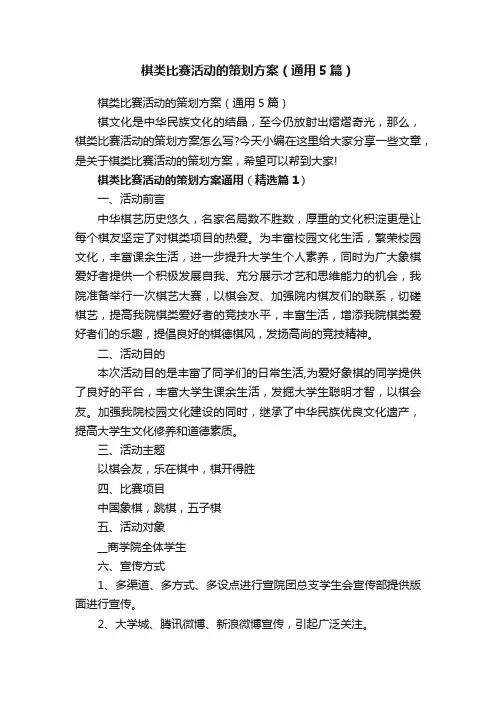 棋类比赛活动的策划方案（通用5篇）

棋类比赛活动的策划方案（通用5篇）

棋文化是中华民族文化的结晶，至今仍放射出熠熠奇光，那么，棋类比赛活动的策划方案怎么写?今天小编在这里给大家分享一些文章，是关于棋类比赛活动的策划方案，希望可以帮到大家!

棋类比赛活动的策划方案通用（精选篇1）

一、活动前言

中华棋艺历史悠久，名家名局数不胜数，厚重的文化积淀更是让每个棋友坚定了对棋类项目的热爱。为丰富校园文化生活，繁荣校园文化，丰富课余生活，进一步提升大学生个人素养，同时为广大象棋爱好者提供一个积极发展自我、充分展示才艺和思维能力的机会，我院准备举行一次棋艺大赛，以棋会友、加强院内棋友们的联系，切磋棋艺，提高我院棋类爱好者的竞技水平，丰富生活，增添我院棋类爱好者们的乐趣，提倡良好的棋德棋风，发扬高尚的竞技精神。

二、活动目的

本次活动目的是丰富了同学们的日常生活,为爱好象棋的同学提供了良好的平台，丰富大学生课余生活，发掘大学生聪明才智，以棋会友。加强我院校园文化建设的同时，继承了中华民族优良文化遗产，提高大学生文化修养和道德素质。

三、活动主题

以棋会友，乐在棋中，棋开得胜

四、比赛项目

中国象棋，跳棋，五子棋

五、活动对象

__商学院全体学生

六、宣传方式

1、多渠道、多方式、多设点进行宣院团总支学生会宣传部提供版面进行宣传。

2、大学城、腾讯微博、新浪微博宣传，引起广泛关注。